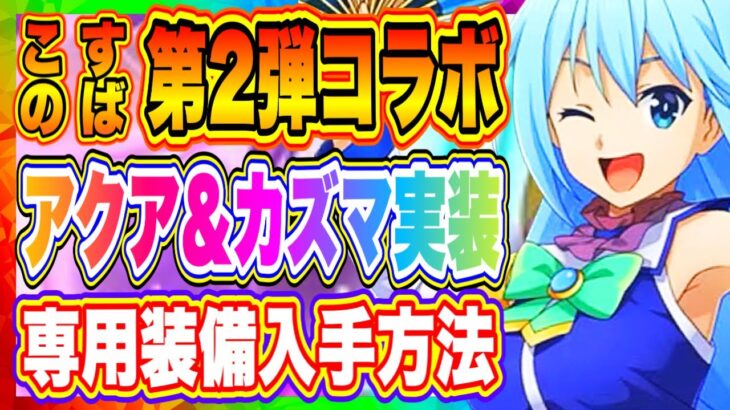 このすば 第2弾コラボ

アクア＆カズマ実装

専用装備入手方法